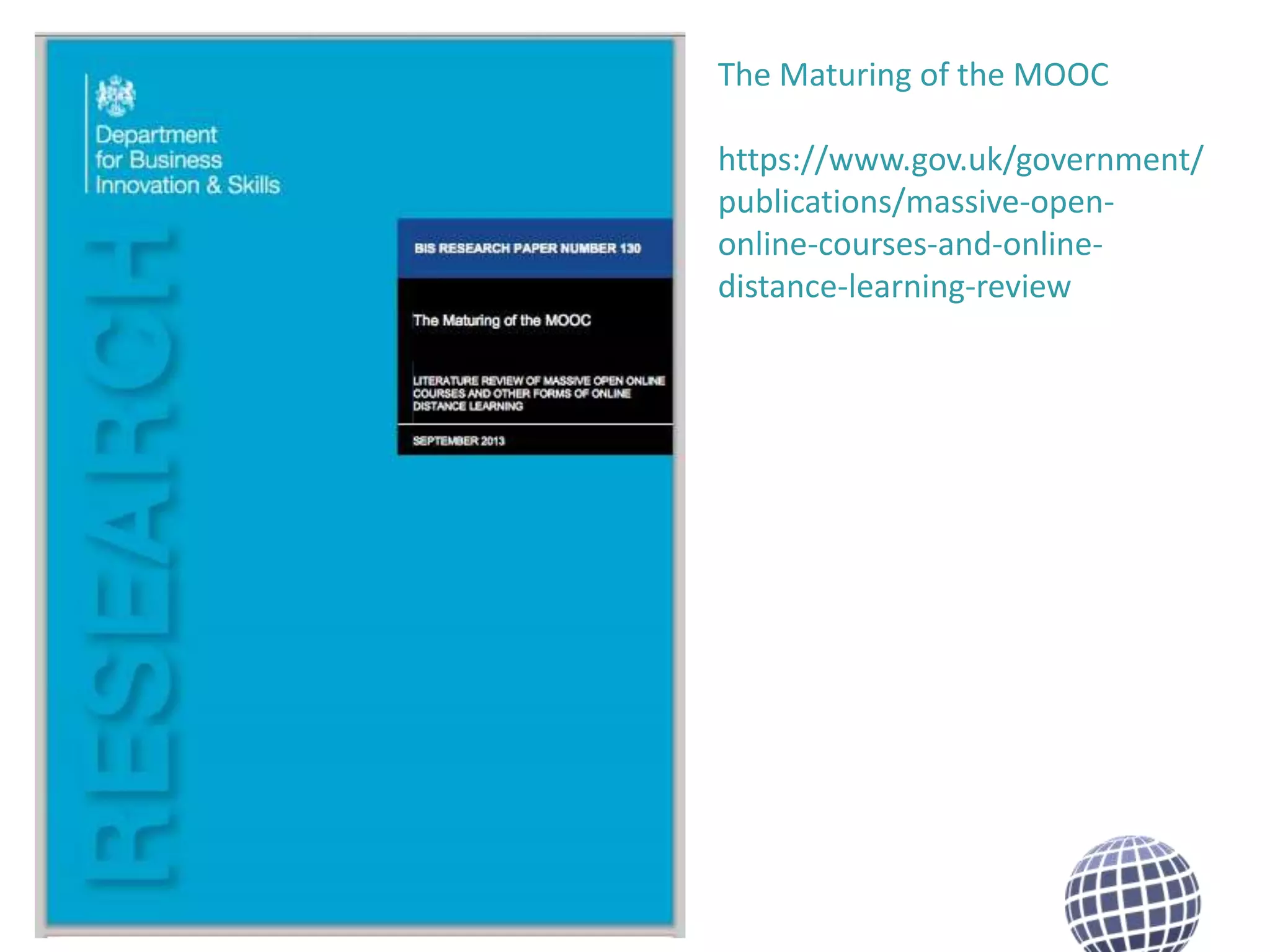 Department for Business Innovation & Skills

RESEARCH

BIS RESEARCH PAPER NUMBER 130

The Maturing of the MOOC

LITERATURE REVIEW OF MASSIVE OPEN ONLINE COURSES AND OTHER FORMS OF ONLINE DISTANCE LEARNING

SEPTEMBER 2013

The Maturing of the MOOC

https://www.gov.uk/government/publications/massive-open-online-courses-and-online-distance-learning-review